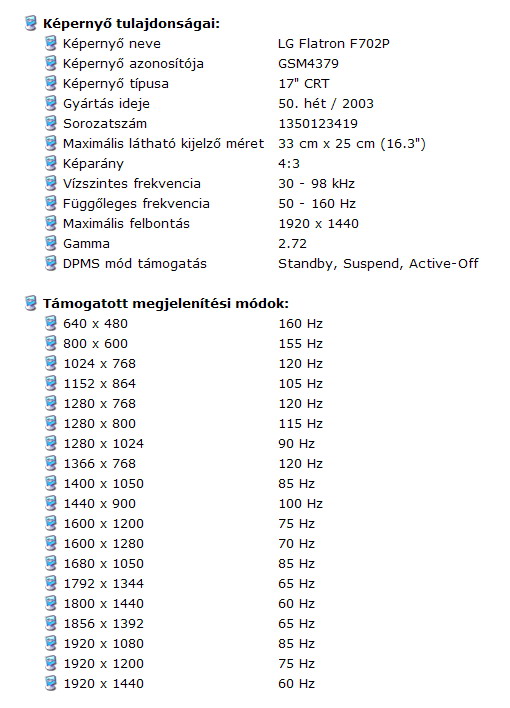 **Képernyő tulajdonságai:**

| | |
|---|---|
| Képernyő neve | LG Flatron F702P |
| Képernyő azonosítója | GSM4379 |
| Képernyő típusa | 17" CRT |
| Gyártás ideje | 50. hét / 2003 |
| Sorozatszám | 1350123419 |
| Maximális látható kijelző méret | 33 cm x 25 cm (16.3") |
| Képarány | 4:3 |
| Vízszintes frekvencia | 30 - 98 kHz |
| Függőleges frekvencia | 50 - 160 Hz |
| Maximális felbontás | 1920 x 1440 |
| Gamma | 2.72 |
| DPMS mód támogatás | Standby, Suspend, Active-Off |

**Támogatott megjelenítési módok:**

| | |
|---|---|
| 640 x 480 | 160 Hz |
| 800 x 600 | 155 Hz |
| 1024 x 768 | 120 Hz |
| 1152 x 864 | 105 Hz |
| 1280 x 768 | 120 Hz |
| 1280 x 800 | 115 Hz |
| 1280 x 1024 | 90 Hz |
| 1366 x 768 | 120 Hz |
| 1400 x 1050 | 85 Hz |
| 1440 x 900 | 100 Hz |
| 1600 x 1200 | 75 Hz |
| 1600 x 1280 | 70 Hz |
| 1680 x 1050 | 85 Hz |
| 1792 x 1344 | 65 Hz |
| 1800 x 1440 | 60 Hz |
| 1856 x 1392 | 65 Hz |
| 1920 x 1080 | 85 Hz |
| 1920 x 1200 | 75 Hz |
| 1920 x 1440 | 60 Hz |